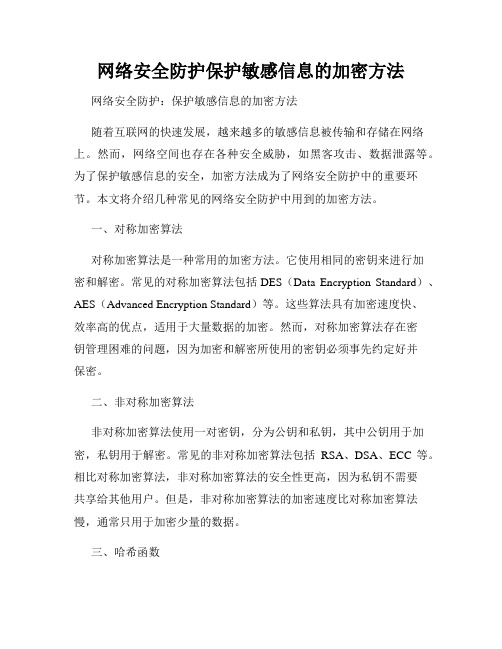 网络安全防护保护敏感信息的加密方法

网络安全防护：保护敏感信息的加密方法

随着互联网的快速发展，越来越多的敏感信息被传输和存储在网络上。然而，网络空间也存在各种安全威胁，如黑客攻击、数据泄露等。为了保护敏感信息的安全，加密方法成为了网络安全防护中的重要环节。本文将介绍几种常见的网络安全防护中用到的加密方法。

一、对称加密算法

对称加密算法是一种常用的加密方法。它使用相同的密钥来进行加密和解密。常见的对称加密算法包括 DES（Data Encryption Standard）、AES（Advanced Encryption Standard）等。这些算法具有加密速度快、效率高的优点，适用于大量数据的加密。然而，对称加密算法存在密钥管理困难的问题，因为加密和解密所使用的密钥必须事先约定好并保密。

二、非对称加密算法

非对称加密算法使用一对密钥，分为公钥和私钥，其中公钥用于加密，私钥用于解密。常见的非对称加密算法包括 RSA、DSA、ECC 等。相比对称加密算法，非对称加密算法的安全性更高，因为私钥不需要共享给其他用户。但是，非对称加密算法的加密速度比对称加密算法慢，通常只用于加密少量的数据。

三、哈希函数